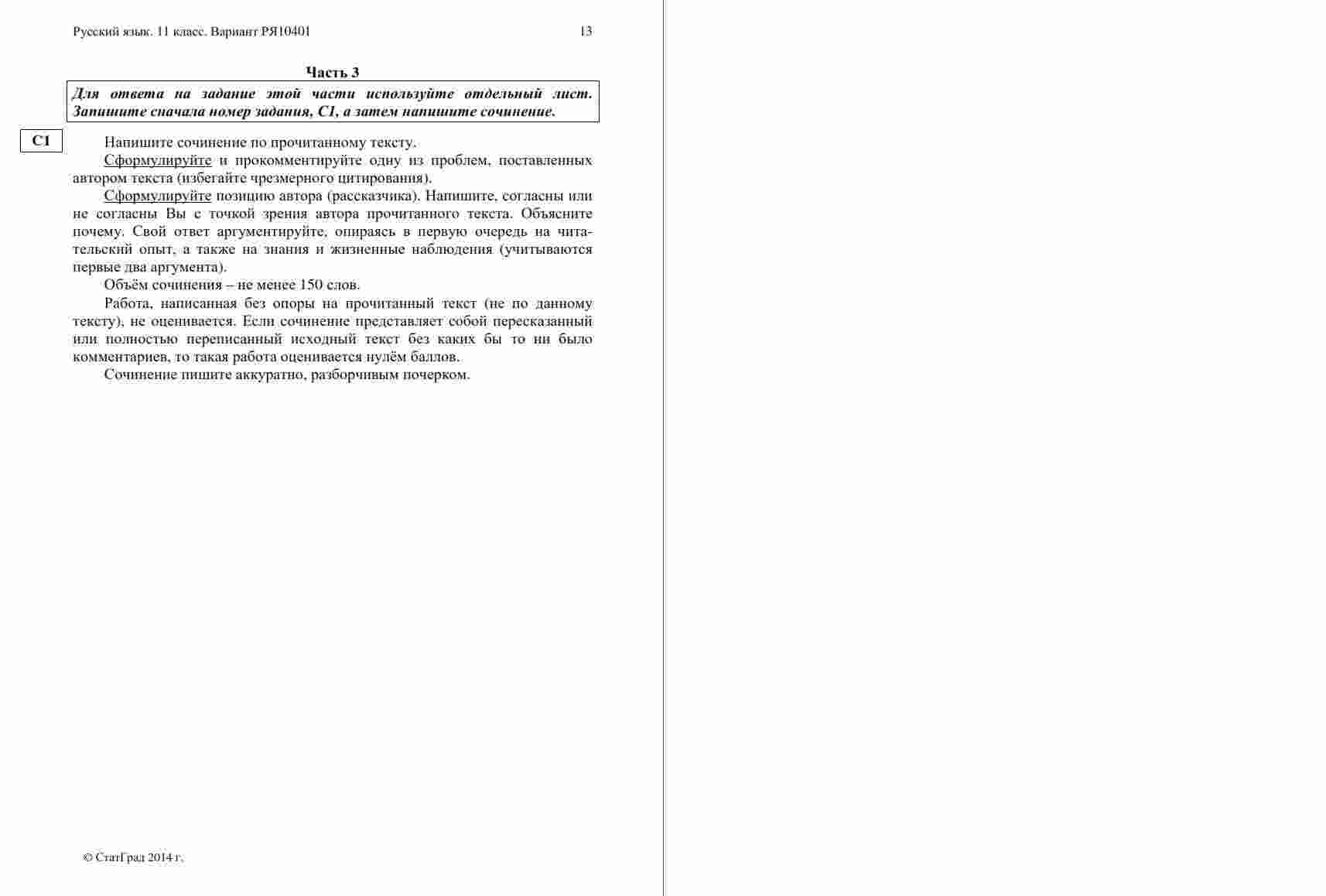 Русский язык. 11 класс. Вариант РЯ10401 13

Часть 3

Для ответа на задание этой части используйте отдельный лист. Запишите сначала номер задания, С1, а затем напишите сочинение.

С1

Напишите сочинение по прочитанному тексту.

Сформулируйте и прокомментируйте одну из проблем, поставленных автором текста (избегайте чрезмерного цитирования).

Сформулируйте позицию автора (рассказчика). Напишите, согласны или не согласны Вы с точкой зрения автора прочитанного текста. Объясните почему. Свой ответ аргументируйте, опираясь в первую очередь на читательский опыт, а также на знания и жизненные наблюдения (учитываются первые два аргумента).

Объём сочинения – не менее 150 слов.

Работа, написанная без опоры на прочитанный текст (не по данному тексту), не оценивается. Если сочинение представляет собой пересказанный или полностью переписанный исходный текст без каких бы то ни было комментариев, то такая работа оценивается нулём баллов.

Сочинение пишите аккуратно, разборчивым почерком.

© СтатГрад 2014 г.